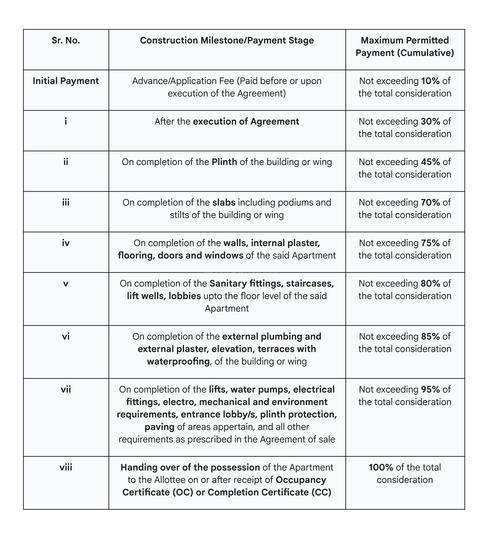 | Sr. No. | Construction Milestone/Payment Stage | Maximum Permitted Payment (Cumulative) |
|---|---|---|
| Initial Payment | Advance/Application Fee (Paid before or upon execution of the Agreement) | Not exceeding 10% of the total consideration |
| i | After the execution of Agreement | Not exceeding 30% of the total consideration |
| ii | On completion of the Plinth of the building or wing | Not exceeding 45% of the total consideration |
| iii | On completion of the slabs including podiums and stilts of the building or wing | Not exceeding 70% of the total consideration |
| iv | On completion of the walls, internal plaster, flooring, doors and windows of the said Apartment | Not exceeding 75% of the total consideration |
| v | On completion of the Sanitary fittings, staircases, lift wells, lobbies upto the floor level of the said Apartment | Not exceeding 80% of the total consideration |
| vi | On completion of the external plumbing and external plaster, elevation, terraces with waterproofing, of the building or wing | Not exceeding 85% of the total consideration |
| vii | On completion of the lifts, water pumps, electrical fittings, electro, mechanical and environment requirements, entrance lobby/s, plinth protection, paving of areas appertain, and all other requirements as prescribed in the Agreement of sale | Not exceeding 95% of the total consideration |
| viii | Handing over of the possession of the Apartment to the Allottee on or after receipt of Occupancy Certificate (OC) or Completion Certificate (CC) | 100% of the total consideration |